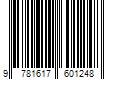 9 781617 601248